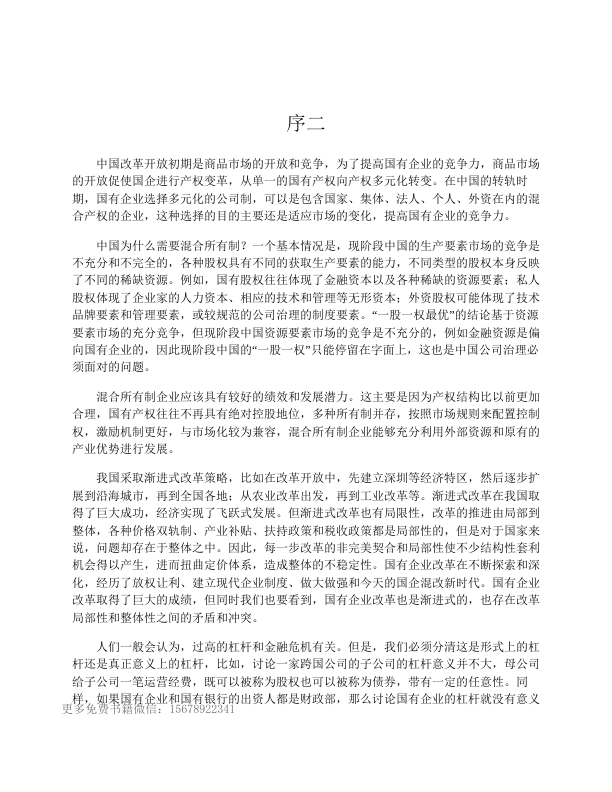 序二

中国改革开放初期是商品市场的开放和竞争，为了提高国有企业的竞争力，商品市场的开放促使国企进行产权变革，从单一的国有产权向产权多元化转变。在中国的转轨时期，国有企业选择多元化的公司制，可以是包含国家、集体、法人、个人、外资在内的混合产权的企业，这种选择的目的主要还是适应市场的变化，提高国有企业的竞争力。

中国为什么需要混合所有制？一个基本情况是，现阶段中国的生产要素市场的竞争是不充分和不完全的，各种股权具有不同的获取生产要素的能力，不同类型的股权本身反映了不同的稀缺资源。例如，国有股权往往体现了金融资本以及各种稀缺的资源要素；私人股权体现了企业家的人力资本、相应的技术和管理等无形资本；外资股权可能体现了技术品牌要素和管理要素，或较规范的公司治理的制度要素。“一股一权最优”的结论基于资源要素市场的充分竞争，但现阶段中国资源要素市场的竞争是不充分的，例如金融资源是偏向国有企业的，因此现阶段中国的“一股一权”只能停留在字面上，这也是中国公司治理必须面对的问题。

混合所有制企业应该具有较好的绩效和发展潜力。这主要是因为产权结构比以前更加合理，国有产权往往不再具有绝对控股地位，多种所有制并存，按照市场规则来配置控制权，激励机制更好，与市场化较为兼容，混合所有制企业能够充分利用外部资源和原有的产业优势进行发展。

我国采取渐进式改革策略，比如在改革开放中，先建立深圳等经济特区，然后逐步扩展到沿海城市，再到全国各地；从农业改革出发，再到工业改革等。渐进式改革在我国取得了巨大成功，经济实现了飞跃式发展。但渐进式改革也有局限性，改革的推进由局部到整体，各种价格双轨制、产业补贴、扶持政策和税收政策都是局部性的，但是对于国家来说，问题却存在于整体之中。因此，每一步改革的非完美契合和局部性使不少结构性套利机会得以产生，进而扭曲定价体系，造成整体的不稳定性。国有企业改革在不断探索和深化，经历了放权让利、建立现代企业制度、做大做强和今天的国企混改新时代。国有企业改革取得了巨大的成绩，但同时我们也要看到，国有企业改革也是渐进式的，也存在改革局部性和整体性之间的矛盾和冲突。

人们一般会认为，过高的杠杆和金融危机有关。但是，我们必须分清这是形式上的杠杆还是真正意义上的杠杆，比如，讨论一家跨国公司的子公司的杠杆意义并不大，母公司给子公司一笔运营经费，既可以被称为股权也可以被称为债券，带有一定的任意性。同样，如果国有企业和国有银行的出资人都是财政部，那么讨论国有企业的杠杆就没有意义

更多免费书籍微信：15678922341